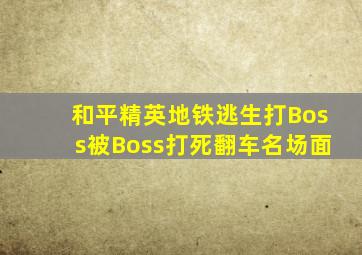 和平精英地铁逃生打Boss被Boss打死翻车名场面